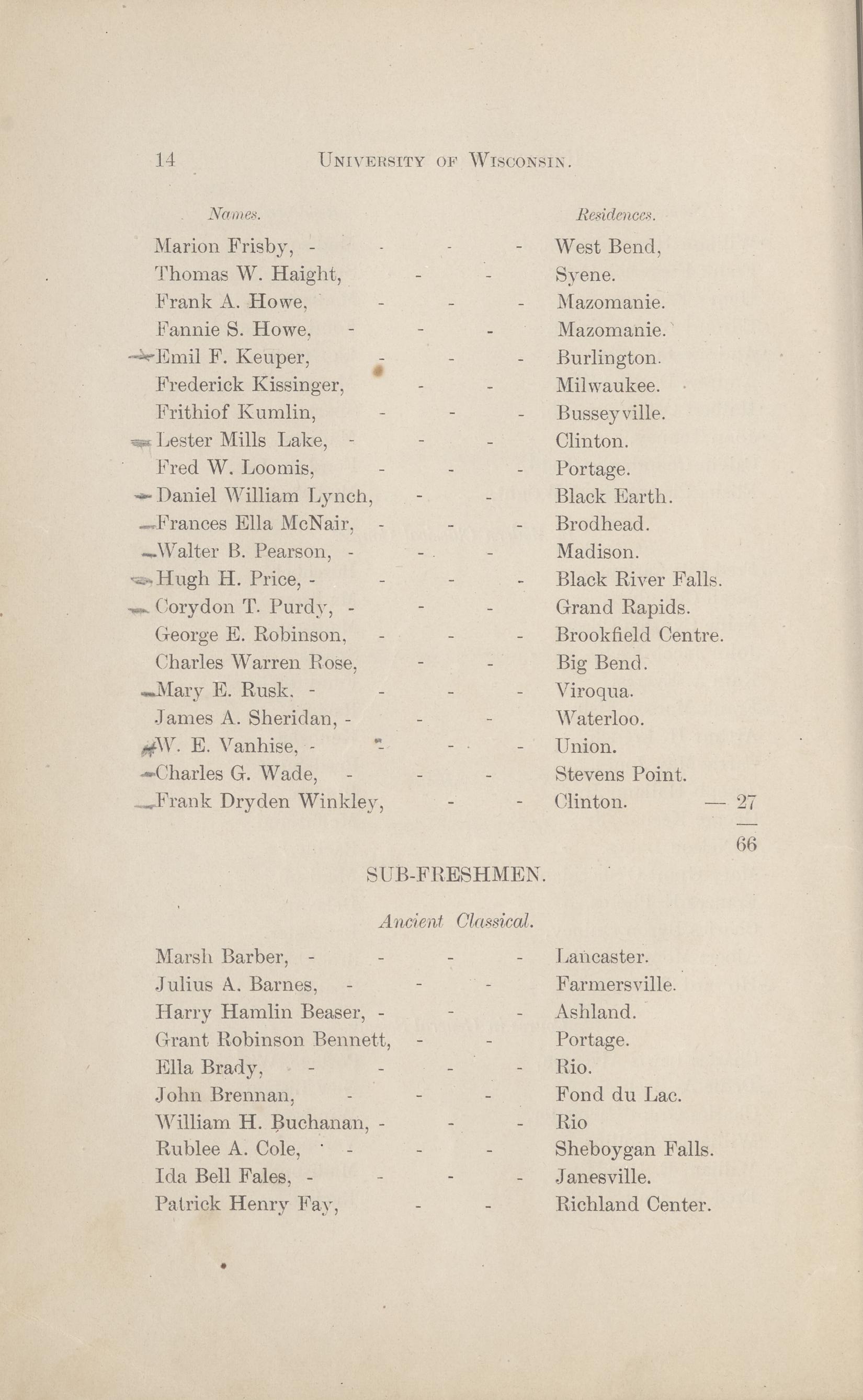 14 UNIVERSITY OF WISCONSIN.

| Names. | Residences. |
|---|---|
| Marion Frisby, - - - - | West Bend, |
| Thomas W. Haight, - - | Syene. |
| Frank A. Howe, - - - | Mazomanie. |
| Fannie S. Howe, - - - | Mazomanie. |
| Emil F. Keuper, - - - | Burlington. |
| Frederick Kissinger, - - | Milwaukee. |
| Frithiof Kumlin, - - - | Busseyville. |
| Lester Mills Lake, - - - | Clinton. |
| Fred W. Loomis, - - - | Portage. |
| Daniel William Lynch, - - | Black Earth. |
| Frances Ella McNair, - - - | Brodhead. |
| Walter B. Pearson, - - - | Madison. |
| Hugh H. Price, - - - - | Black River Falls. |
| Corydon T. Purdy, - - - | Grand Rapids. |
| George E. Robinson, - - - | Brookfield Centre. |
| Charles Warren Rose, - - | Big Bend. |
| Mary E. Rusk, - - - - | Viroqua. |
| James A. Sheridan, - - - | Waterloo. |
| W. E. Vanhise, - - - - | Union. |
| Charles G. Wade, - - - | Stevens Point. |
| Frank Dryden Winkley, - - | Clinton. — 27 |

66

SUB-FRESHMEN.

Ancient Classical.

| | |
|---|---|
| Marsh Barber, - - - - | Lancaster. |
| Julius A. Barnes, - - - | Farmersville. |
| Harry Hamlin Beaser, - - - | Ashland. |
| Grant Robinson Bennett, - - | Portage. |
| Ella Brady, - - - - | Rio. |
| John Brennan, - - - | Fond du Lac. |
| William H. Buchanan, - - - | Rio |
| Rublee A. Cole, - - - | Sheboygan Falls. |
| Ida Bell Fales, - - - - | Janesville. |
| Patrick Henry Fay, - - | Richland Center. |